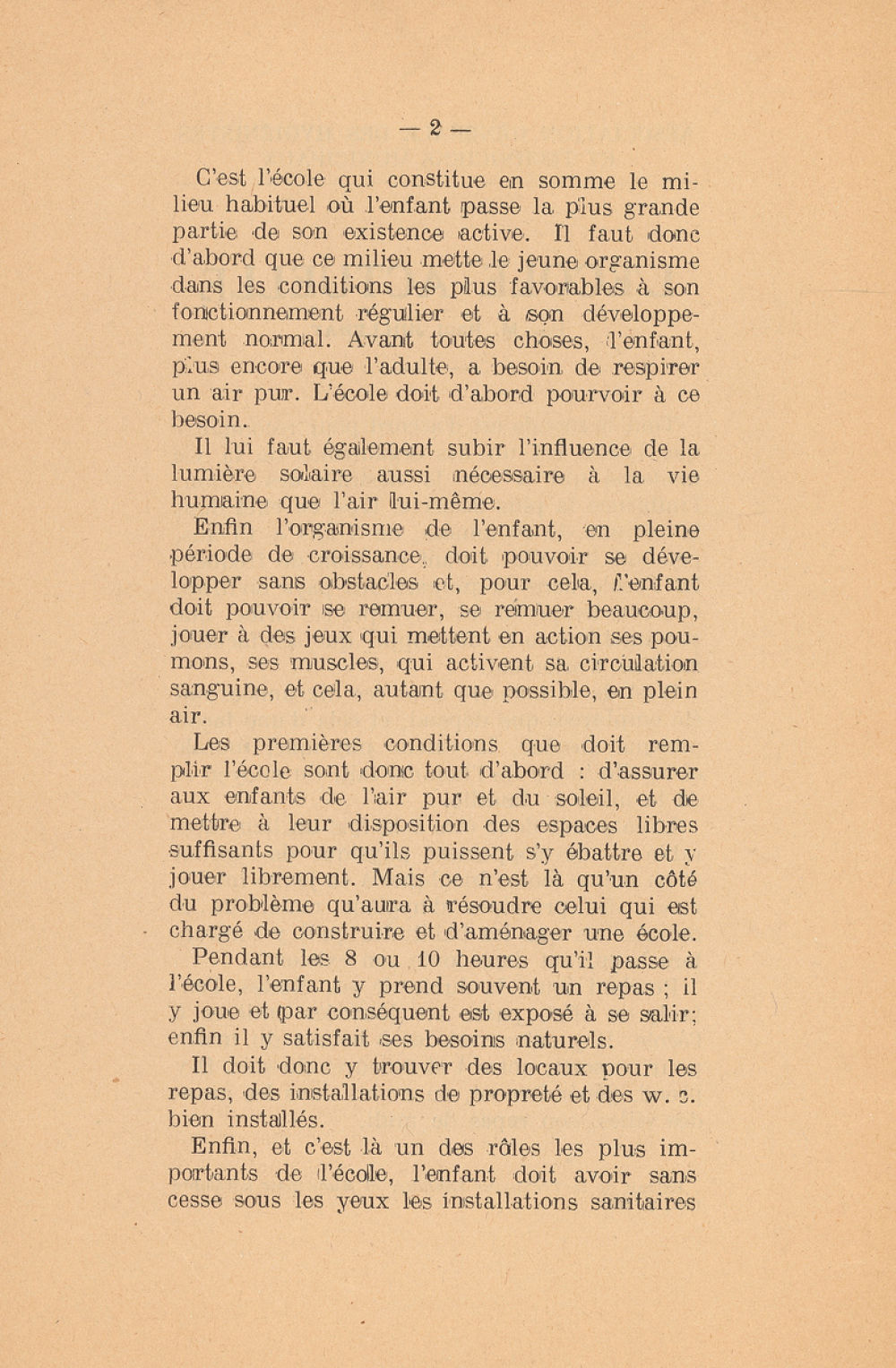 — 2 —

C'est l'école qui constitue en somme le milieu habituel où l'enfant passe la plus grande partie de son existence active. Il faut donc d'abord que ce milieu mette le jeune organisme dans les conditions les plus favorables à son fonctionnement régulier et à son développement normal. Avant toutes choses, l'enfant, plus encore que l'adulte, a besoin de respirer un air pur. L'école doit d'abord pourvoir à ce besoin.

Il lui faut également subir l'influence de la lumière solaire aussi nécessaire à la vie humaine que l'air lui-même.

Enfin l'organisme de l'enfant, en pleine période de croissance, doit pouvoir se développer sans obstacles et, pour cela, l'enfant doit pouvoir se remuer, se remuer beaucoup, jouer à des jeux qui mettent en action ses poumons, ses muscles, qui activent sa circulation sanguine, et cela, autant que possible, en plein air.

Les premières conditions que doit remplir l'école sont donc tout d'abord : d'assurer aux enfants de l'air pur et du soleil, et de mettre à leur disposition des espaces libres suffisants pour qu'ils puissent s'y ébattre et y jouer librement. Mais ce n'est là qu'un côté du problème qu'aura à résoudre celui qui est chargé de construire et d'aménager une école.

Pendant les 8 ou 10 heures qu'il passe à l'école, l'enfant y prend souvent un repas ; il y joue et par conséquent est exposé à se salir; enfin il y satisfait ses besoins naturels.

Il doit donc y trouver des locaux pour les repas, des installations de propreté et des w. c. bien installés.

Enfin, et c'est là un des rôles les plus importants de l'école, l'enfant doit avoir sans cesse sous les yeux les installations sanitaires